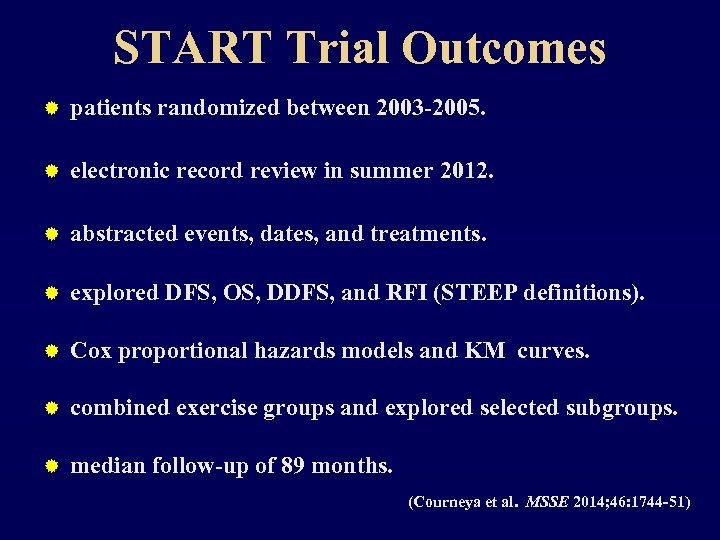 START Trial Outcomes

patients randomized between 2003-2005.

electronic record review in summer 2012.

abstracted events, dates, and treatments.

explored DFS, OS, DDFS, and RFI (STEEP definitions).

Cox proportional hazards models and KM curves.

combined exercise groups and explored selected subgroups.

median follow-up of 89 months.

(Courneya et al. MSSE 2014;46:1744-51)